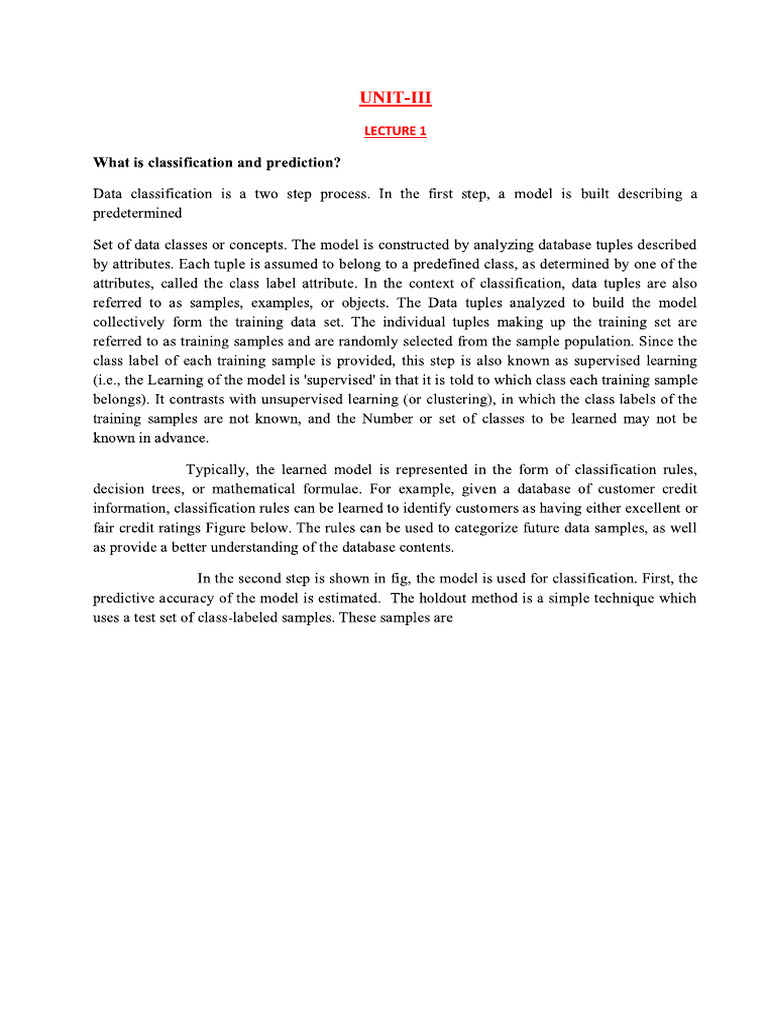 UNIT-III

LECTURE 1

What is classification and prediction?

Data classification is a two step process. In the first step, a model is built describing a predetermined

Set of data classes or concepts. The model is constructed by analyzing database tuples described by attributes. Each tuple is assumed to belong to a predefined class, as determined by one of the attributes, called the class label attribute. In the context of classification, data tuples are also referred to as samples, examples, or objects. The Data tuples analyzed to build the model collectively form the training data set. The individual tuples making up the training set are referred to as training samples and are randomly selected from the sample population. Since the class label of each training sample is provided, this step is also known as supervised learning (i.e., the Learning of the model is 'supervised' in that it is told to which class each training sample belongs). It contrasts with unsupervised learning (or clustering), in which the class labels of the training samples are not known, and the Number or set of classes to be learned may not be known in advance.

Typically, the learned model is represented in the form of classification rules, decision trees, or mathematical formulae. For example, given a database of customer credit information, classification rules can be learned to identify customers as having either excellent or fair credit ratings Figure below. The rules can be used to categorize future data samples, as well as provide a better understanding of the database contents.

In the second step is shown in fig, the model is used for classification. First, the predictive accuracy of the model is estimated. The holdout method is a simple technique which uses a test set of class-labeled samples. These samples are